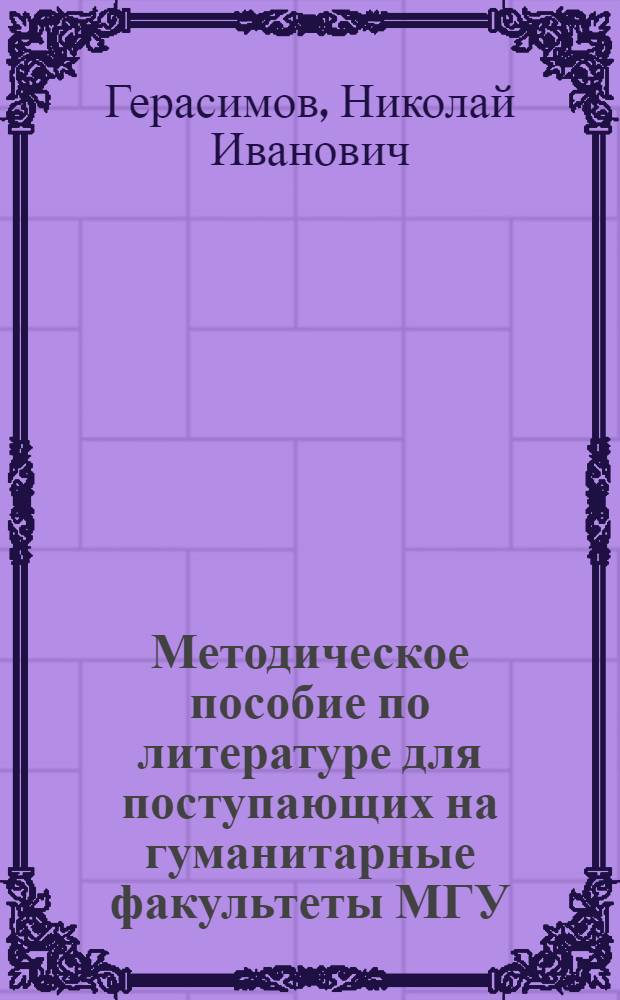 Герасимов, Николай Иванович

Методическое пособие по литературе для поступающих на гуманитарные факультеты МГУ